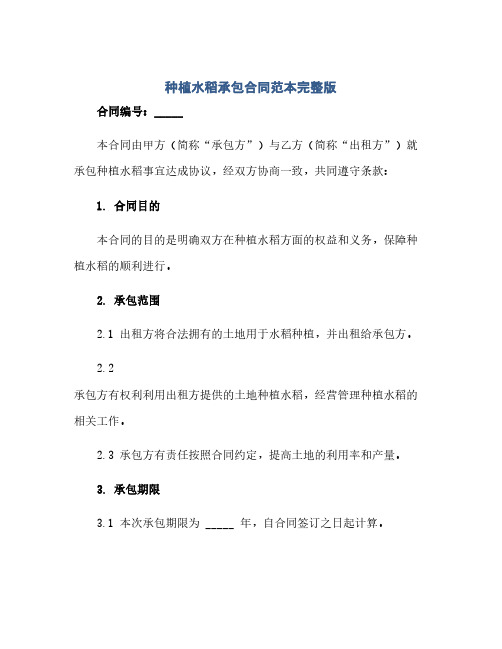 种植水稻承包合同范本完整版

合同编号：_____

本合同由甲方（简称“承包方”）与乙方（简称“出租方”）就承包种植水稻事宜达成协议，经双方协商一致，共同遵守条款：

1. 合同目的

本合同的目的是明确双方在种植水稻方面的权益和义务，保障种植水稻的顺利进行。

2. 承包范围

2.1 出租方将合法拥有的土地用于水稻种植，并出租给承包方。

2.2

承包方有权利利用出租方提供的土地种植水稻，经营管理种植水稻的相关工作。

2.3 承包方有责任按照合同约定，提高土地的利用率和产量。

3. 承包期限

3.1 本次承包期限为 _____ 年，自合同签订之日起计算。